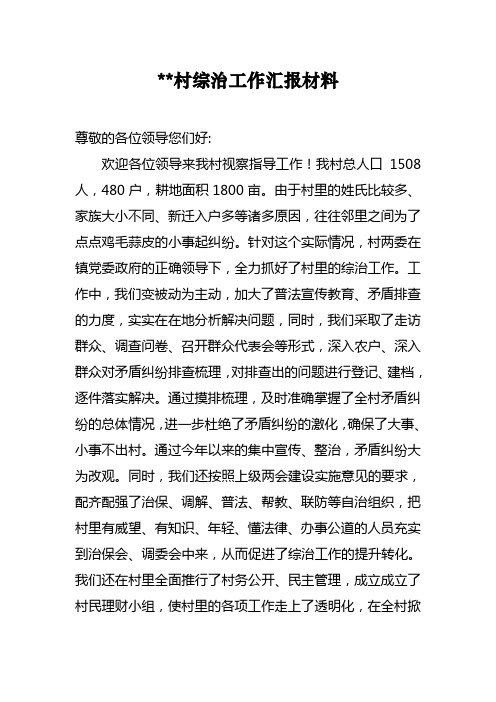 **村综治工作汇报材料

尊敬的各位领导您们好:

欢迎各位领导来我村视察指导工作！我村总人口 1508 人，480 户，耕地面积 1800 亩。由于村里的姓氏比较多、家族大小不同、新迁入户多等诸多原因，往往邻里之间为了点点鸡毛蒜皮的小事起纠纷。针对这个实际情况，村两委在镇党委政府的正确领导下，全力抓好了村里的综治工作。工作中，我们变被动为主动，加大了普法宣传教育、矛盾排查的力度，实实在在地分析解决问题，同时，我们采取了走访群众、调查问卷、召开群众代表会等形式，深入农户、深入群众对矛盾纠纷排查梳理，对排查出的问题进行登记、建档，逐件落实解决。通过摸排梳理，及时准确掌握了全村矛盾纠纷的总体情况，进一步杜绝了矛盾纠纷的激化，确保了大事、小事不出村。通过今年以来的集中宣传、整治，矛盾纠纷大为改观。同时，我们还按照上级两会建设实施意见的要求，配齐配强了治保、调解、普法、帮教、联防等自治组织，把村里有威望、有知识、年轻、懂法律、办事公道的人员充实到治保会、调委会中来，从而促进了综治工作的提升转化。我们还在村里全面推行了村务公开、民主管理，成立成立了村民理财小组，使村里的各项工作走上了透明化，在全村掀